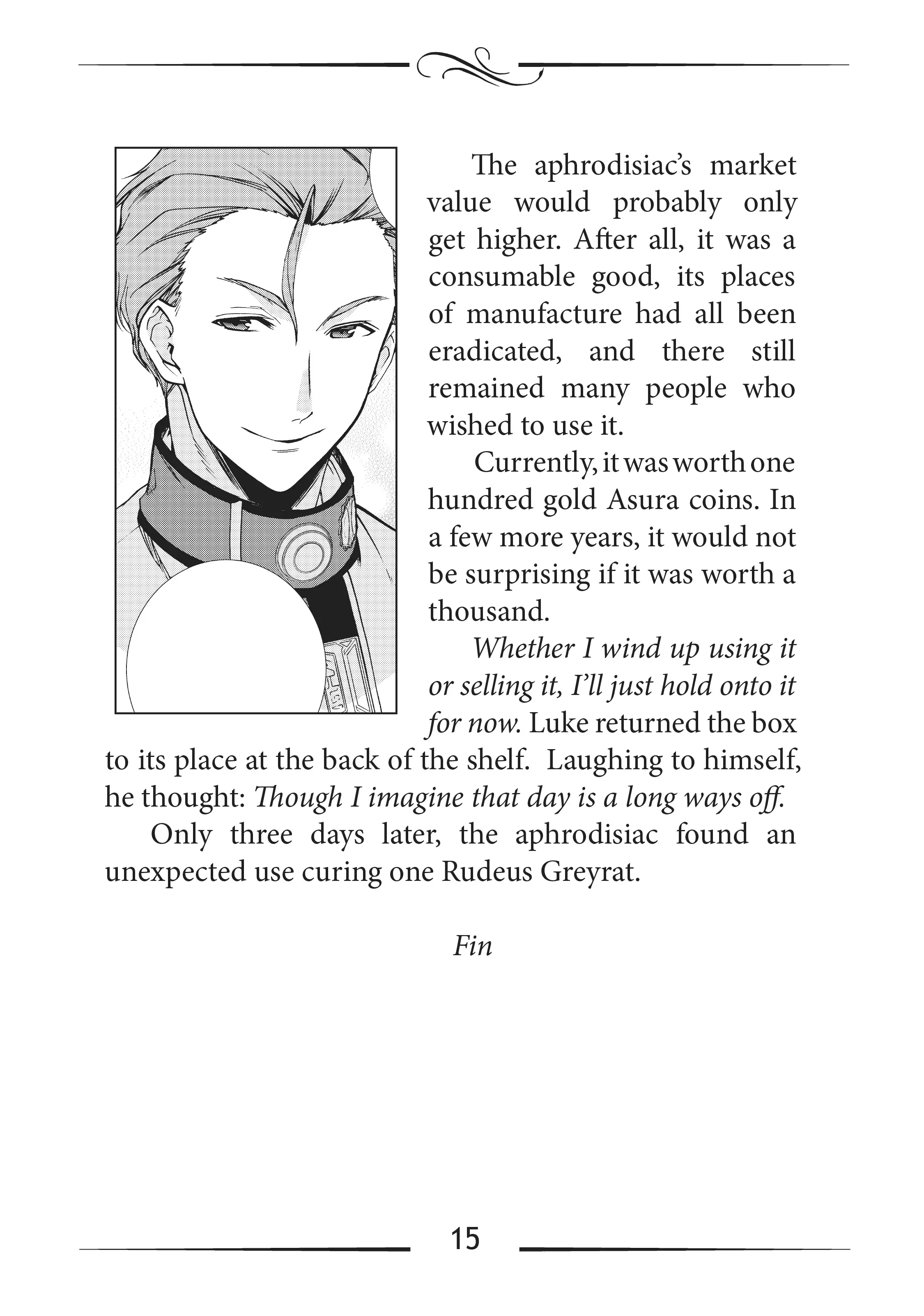 The aphrodisiac's market value would probably only get higher. After all, it was a consumable good, its places of manufacture had all been eradicated, and there still remained many people who wished to use it.

Currently, it was worth one hundred gold Asura coins. In a few more years, it would not be surprising if it was worth a thousand.

Whether I wind up using it or selling it, I'll just hold onto it for now. Luke returned the box to its place at the back of the shelf. Laughing to himself, he thought: Though I imagine that day is a long ways off.

Only three days later, the aphrodisiac found an unexpected use curing one Rudeus Greyrat.

Fin

15